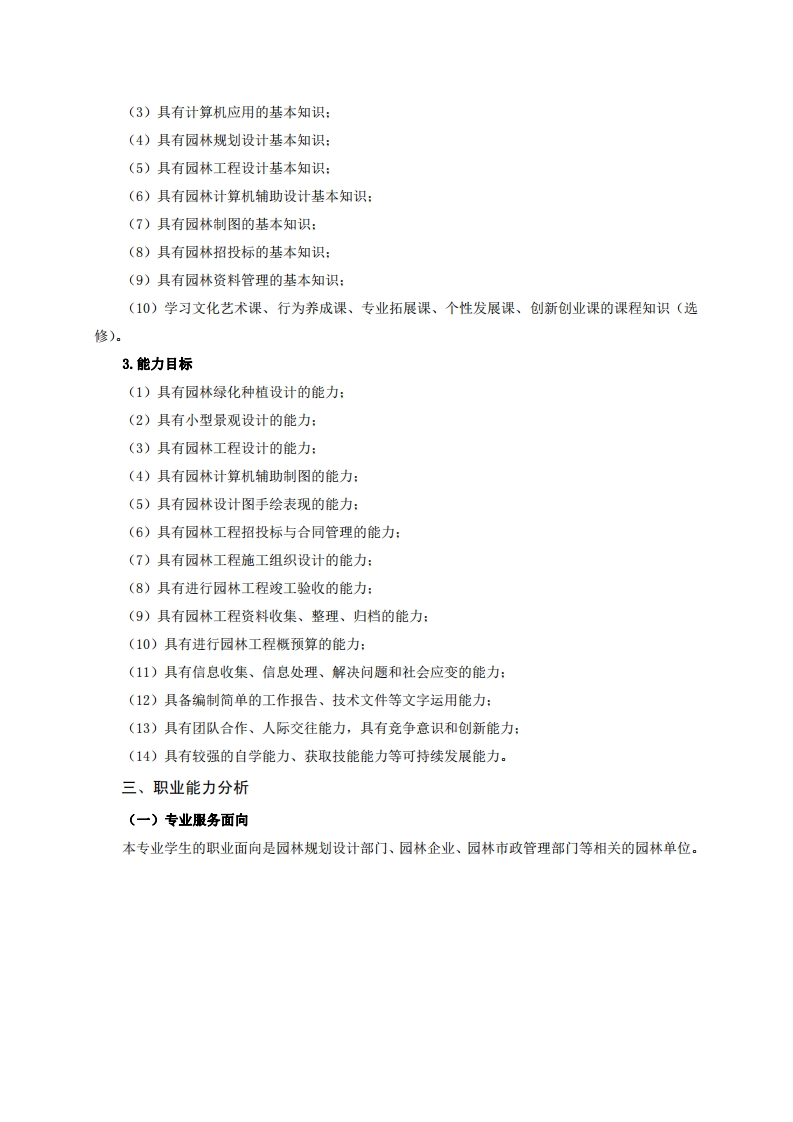 （3）具有计算机应用的基本知识；

（4）具有园林规划设计基本知识；

（5）具有园林工程设计基本知识；

（6）具有园林计算机辅助设计基本知识；

（7）具有园林制图的基本知识；

（8）具有园林招投标的基本知识；

（9）具有园林资料管理的基本知识；

（10）学习文化艺术课、行为养成课、专业拓展课、个性发展课、创新创业课的课程知识（选修）。

3.能力目标

（1）具有园林绿化种植设计的能力；

（2）具有小型景观设计的能力；

（3）具有园林工程设计的能力；

（4）具有园林计算机辅助制图的能力；

（5）具有园林设计图手绘表现的能力；

（6）具有园林工程招投标与合同管理的能力；

（7）具有园林工程施工组织设计的能力；

（8）具有进行园林工程竣工验收的能力；

（9）具有园林工程资料收集、整理、归档的能力；

（10）具有进行园林工程概预算的能力；

（11）具有信息收集、信息处理、解决问题和社会应变的能力；

（12）具备编制简单的工作报告、技术文件等文字运用能力；

（13）具有团队合作、人际交往能力，具有竞争意识和创新能力；

（14）具有较强的自学能力、获取技能能力等可持续发展能力。

三、职业能力分析

（一）专业服务面向

本专业学生的职业面向是园林规划设计部门、园林企业、园林市政管理部门等相关的园林单位。